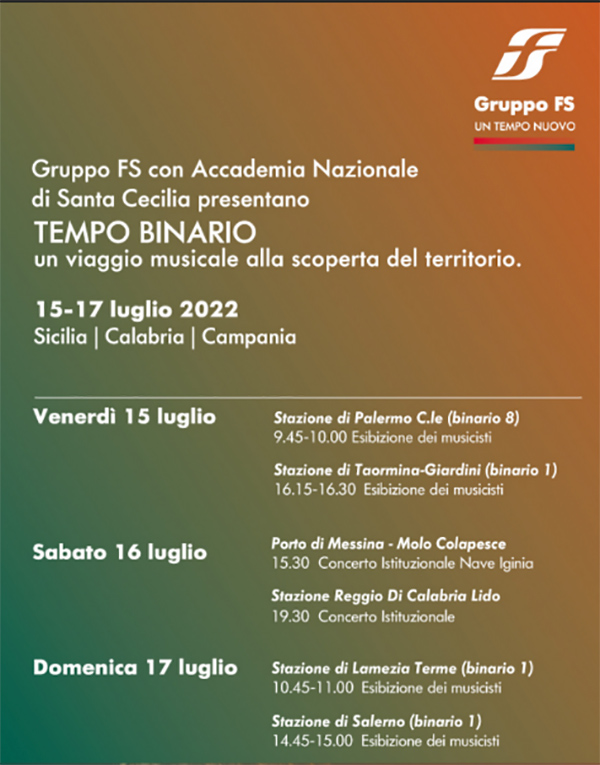 Gruppo FS
UN TEMPO NUOVO

Gruppo FS con Accademia Nazionale di Santa Cecilia presentano
TEMPO BINARIO
un viaggio musicale alla scoperta del territorio.

15-17 luglio 2022
Sicilia | Calabria | Campania

Venerdì 15 luglio

Stazione di Palermo C.le (binario 8)
9.45-10.00 Esibizione dei musicisti

Stazione di Taormina-Giardini (binario 1)
16.15-16.30 Esibizione dei musicisti

Sabato 16 luglio

Porto di Messina - Molo Colapesce
15.30 Concerto Istituzionale Nave Iginia

Stazione Reggio Di Calabria Lido
19.30 Concerto Istituzionale

Domenica 17 luglio

Stazione di Lamezia Terme (binario 1)
10.45-11.00 Esibizione dei musicisti

Stazione di Salerno (binario 1)
14.45-15.00 Esibizione dei musicisti